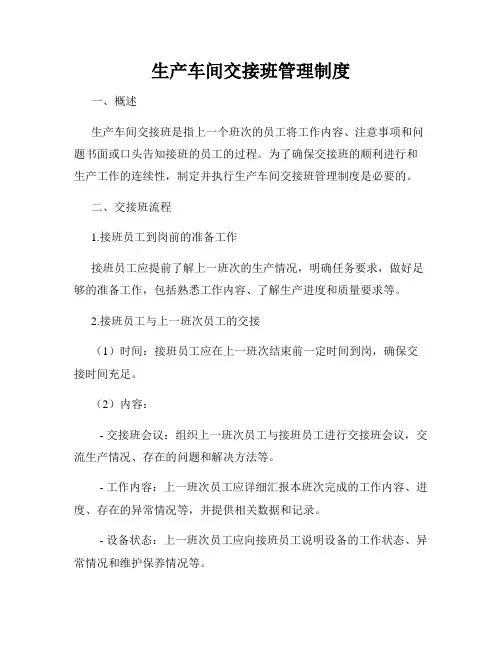 生产车间交接班管理制度

一、概述

生产车间交接班是指上一个班次的员工将工作内容、注意事项和问题书面或口头告知接班的员工的过程。为了确保交接班的顺利进行和生产工作的连续性，制定并执行生产车间交接班管理制度是必要的。

二、交接班流程

1.接班员工到岗前的准备工作

接班员工应提前了解上一班次的生产情况，明确任务要求，做好足够的准备工作，包括熟悉工作内容、了解生产进度和质量要求等。

2.接班员工与上一班次员工的交接

（1）时间：接班员工应在上一班次结束前一定时间到岗，确保交接时间充足。

（2）内容：

- 交接班会议：组织上一班次员工与接班员工进行交接班会议，交流生产情况、存在的问题和解决方法等。

- 工作内容：上一班次员工应详细汇报本班次完成的工作内容、进度、存在的异常情况等，并提供相关数据和记录。

- 设备状态：上一班次员工应向接班员工说明设备的工作状态、异常情况和维护保养情况等。